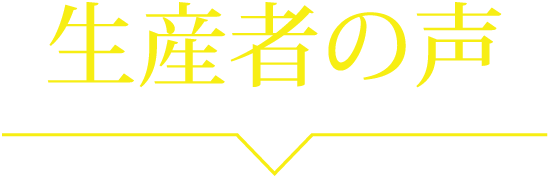 生産者の声